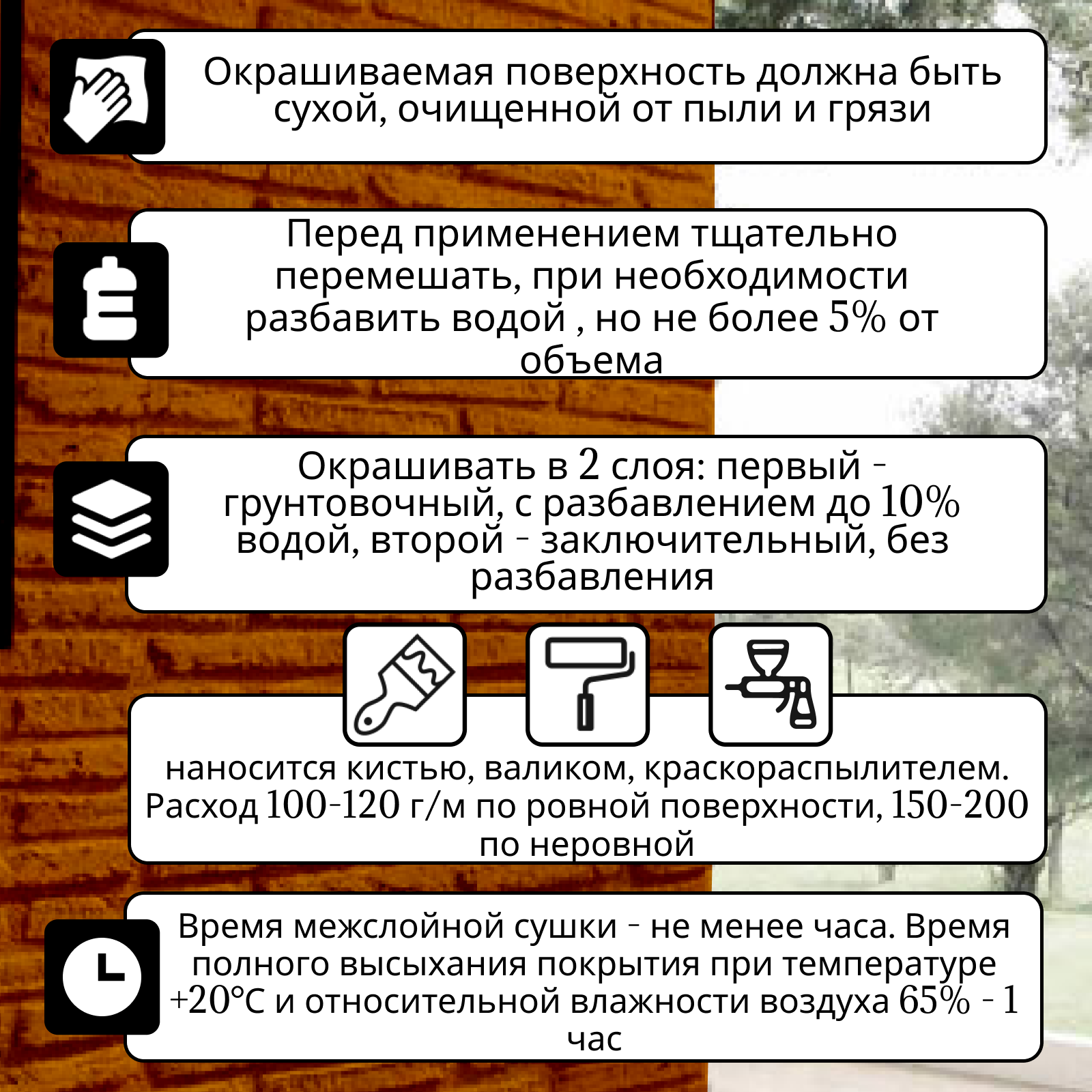 Окрашиваемая поверхность должна быть сухой, очищенной от пыли и грязи

Перед применением тщательно перемешать, при необходимости разбавить водой , но не более 5% от объема

Окрашивать в 2 слоя: первый - грунтовочный, с разбавлением до 10% водой, второй - заключительный, без разбавления

наносится кистью, валиком, краскораспылителем. Расход 100-120 г/м по ровной поверхности, 150-200 по неровной

Время межслойной сушки - не менее часа. Время полного высыхания покрытия при температуре +20°С и относительной влажности воздуха 65% - 1 час